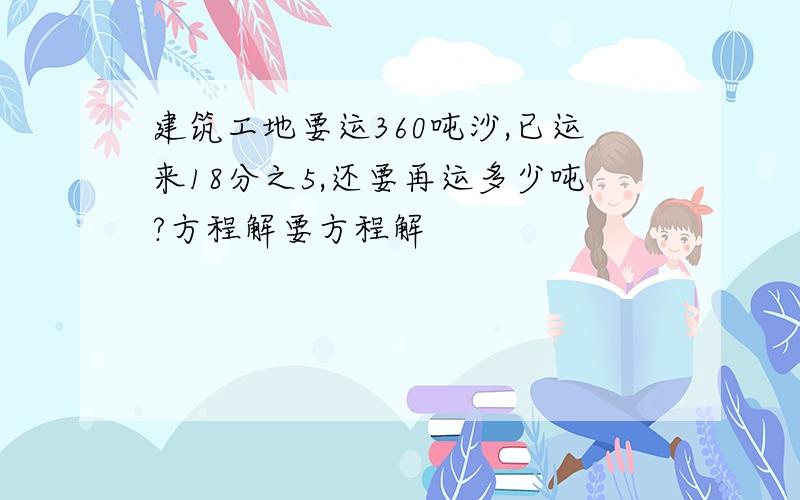 建筑工地要运360吨沙,已运来18分之5,还要再运多少吨?方程解要方程解